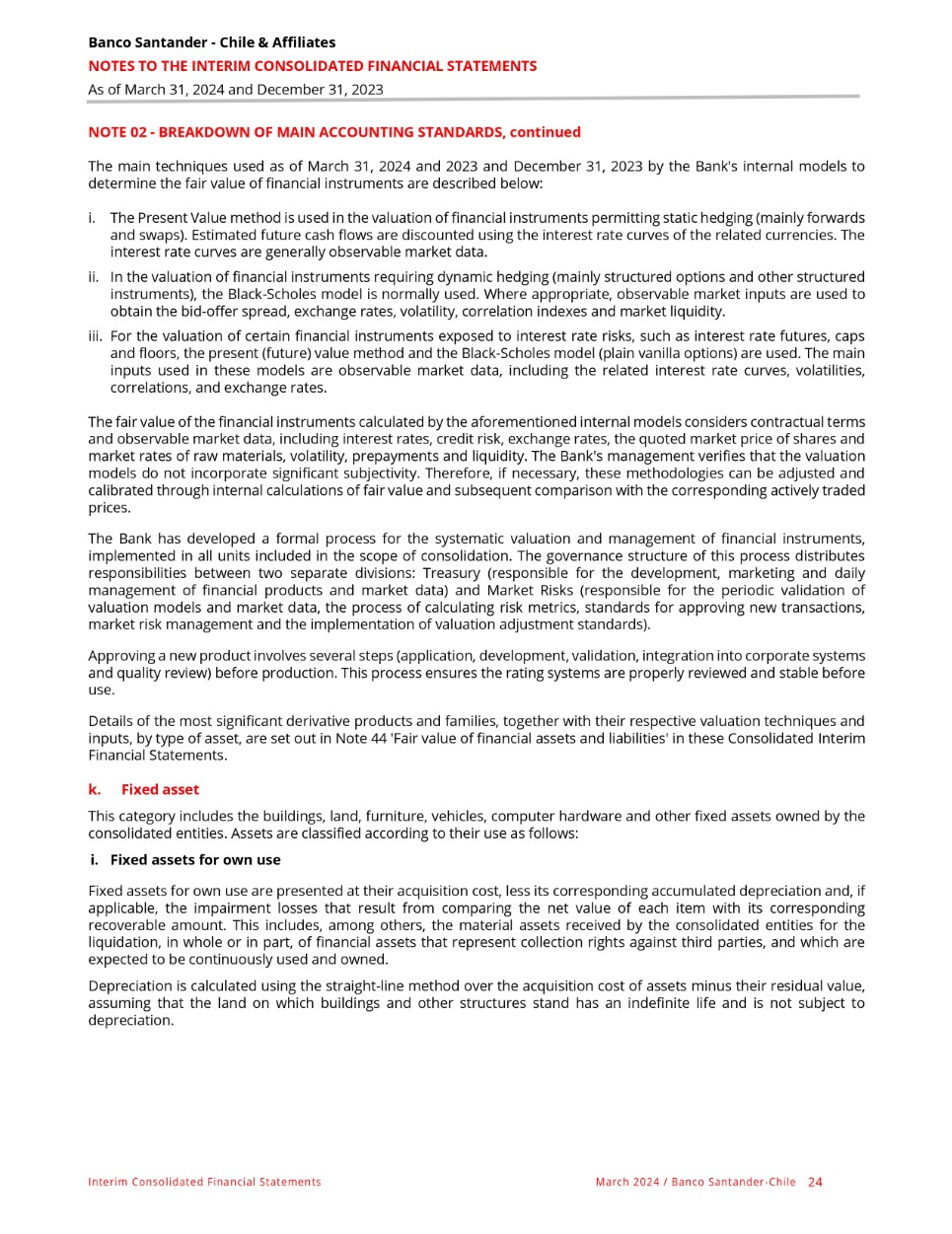 Banco Santander - Chile & Affiliates
NOTES TO THE INTERIM CONSOLIDATED FINANCIAL STATEMENTS
As of March 31, 2024 and December 31, 2023

NOTE 02 - BREAKDOWN OF MAIN ACCOUNTING STANDARDS, continued

The main techniques used as of March 31, 2024 and 2023 and December 31, 2023 by the Bank's internal models to determine the fair value of financial instruments are described below:

i. The Present Value method is used in the valuation of financial instruments permitting static hedging (mainly forwards and swaps). Estimated future cash flows are discounted using the interest rate curves of the related currencies. The interest rate curves are generally observable market data.

ii. In the valuation of financial instruments requiring dynamic hedging (mainly structured options and other structured instruments), the Black-Scholes model is normally used. Where appropriate, observable market inputs are used to obtain the bid-offer spread, exchange rates, volatility, correlation indexes and market liquidity.

iii. For the valuation of certain financial instruments exposed to interest rate risks, such as interest rate futures, caps and floors, the present (future) value method and the Black-Scholes model (plain vanilla options) are used. The main inputs used in these models are observable market data, including the related interest rate curves, volatilities, correlations, and exchange rates.

The fair value of the financial instruments calculated by the aforementioned internal models considers contractual terms and observable market data, including interest rates, credit risk, exchange rates, the quoted market price of shares and market rates of raw materials, volatility, prepayments and liquidity. The Bank's management verifies that the valuation models do not incorporate significant subjectivity. Therefore, if necessary, these methodologies can be adjusted and calibrated through internal calculations of fair value and subsequent comparison with the corresponding actively traded prices.

The Bank has developed a formal process for the systematic valuation and management of financial instruments, implemented in all units included in the scope of consolidation. The governance structure of this process distributes responsibilities between two separate divisions: Treasury (responsible for the development, marketing and daily management of financial products and market data) and Market Risks (responsible for the periodic validation of valuation models and market data, the process of calculating risk metrics, standards for approving new transactions, market risk management and the implementation of valuation adjustment standards).

Approving a new product involves several steps (application, development, validation, integration into corporate systems and quality review) before production. This process ensures the rating systems are properly reviewed and stable before use.

Details of the most significant derivative products and families, together with their respective valuation techniques and inputs, by type of asset, are set out in Note 44 'Fair value of financial assets and liabilities' in these Consolidated Interim Financial Statements.

k. Fixed asset

This category includes the buildings, land, furniture, vehicles, computer hardware and other fixed assets owned by the consolidated entities. Assets are classified according to their use as follows:

i. Fixed assets for own use

Fixed assets for own use are presented at their acquisition cost, less its corresponding accumulated depreciation and, if applicable, the impairment losses that result from comparing the net value of each item with its corresponding recoverable amount. This includes, among others, the material assets received by the consolidated entities for the liquidation, in whole or in part, of financial assets that represent collection rights against third parties, and which are expected to be continuously used and owned.

Depreciation is calculated using the straight-line method over the acquisition cost of assets minus their residual value, assuming that the land on which buildings and other structures stand has an indefinite life and is not subject to depreciation.

Interim Consolidated Financial Statements
March 2024 / Banco Santander-Chile 24